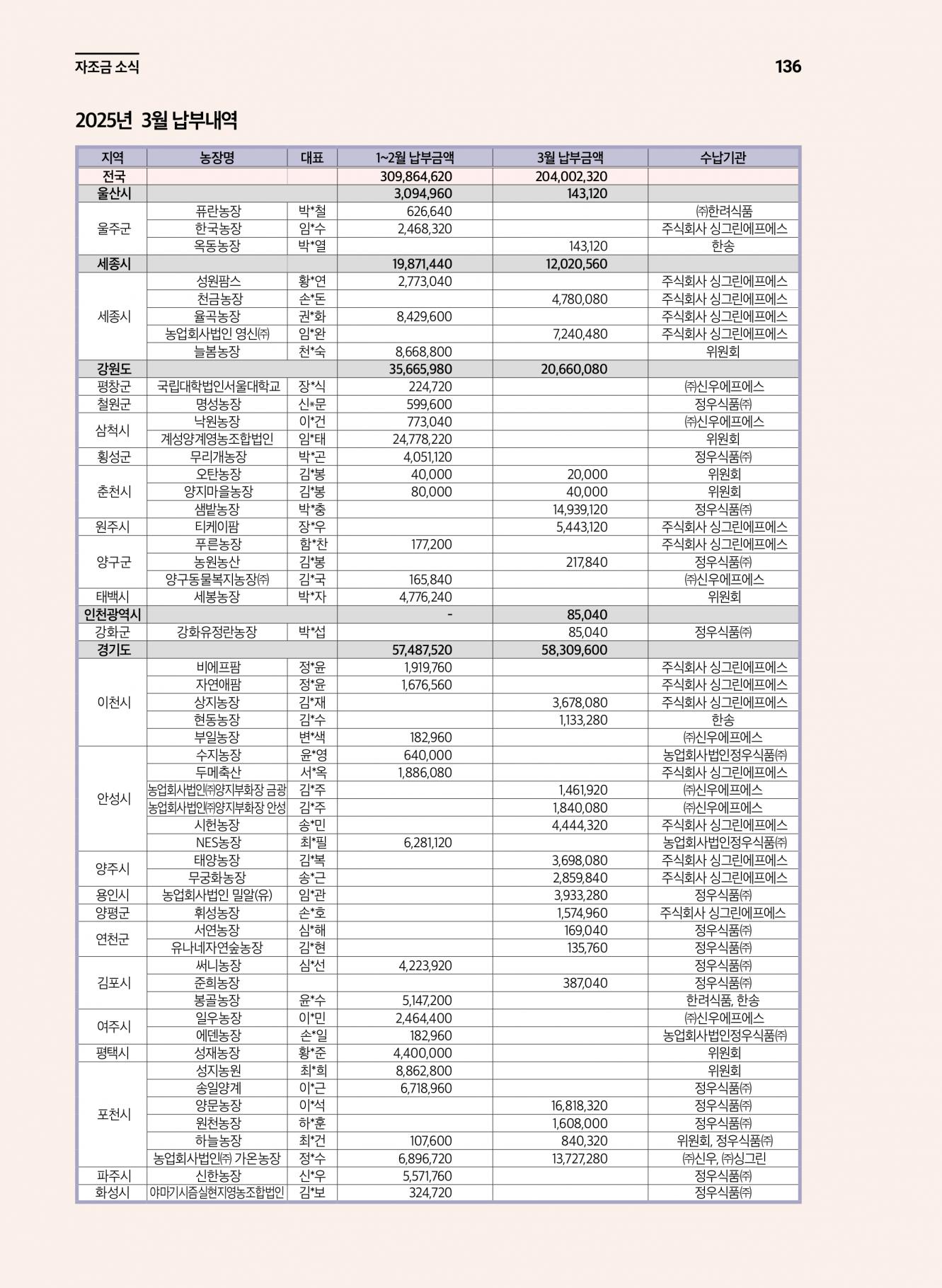 자조금 소식

136

2025년 3월 납부내역

| 지역 | 농장명 | 대표 | 1~2월 납부금액 | 3월 납부금액 | 수납기관 |
|---|---|---|---|---|---|
| 전국 | | | 309,864,620 | 204,002,320 | |
| 울산시 | | | 3,094,960 | 143,120 | |
| 울주군 | 퓨란농장 | 박*철 | 626,640 | | ㈜한려식품 |
| | 한국농장 | 임*수 | 2,468,320 | | 주식회사 싱그린에프에스 |
| | 옥동농장 | 박*열 | | 143,120 | 한송 |
| 세종시 | | | 19,871,440 | 12,020,560 | |
| 세종시 | 성원팜스 | 황*연 | 2,773,040 | | 주식회사 싱그린에프에스 |
| | 천금농장 | 손*돈 | | 4,780,080 | 주식회사 싱그린에프에스 |
| | 율곡농장 | 권*화 | 8,429,600 | | 주식회사 싱그린에프에스 |
| | 농업회사법인 영신㈜ | 임*완 | | 7,240,480 | 주식회사 싱그린에프에스 |
| | 늘봄농장 | 천*숙 | 8,668,800 | | 위원회 |
| 강원도 | | | 35,665,980 | 20,660,080 | |
| 평창군 | 국립대학법인서울대학교 | 장*식 | 224,720 | | ㈜신우에프에스 |
| 철원군 | 명성농장 | 신*문 | 599,600 | | 정우식품㈜ |
| 삼척시 | 낙원농장 | 이*건 | 773,040 | | ㈜신우에프에스 |
| | 계성양계영농조합법인 | 임*태 | 24,778,220 | | 위원회 |
| 횡성군 | 무리개농장 | 박*곤 | 4,051,120 | | 정우식품㈜ |
| 춘천시 | 오탄농장 | 김*봉 | 40,000 | 20,000 | 위원회 |
| | 양지마을농장 | 김*봉 | 80,000 | 40,000 | 위원회 |
| | 샘밭농장 | 박*충 | | 14,939,120 | 정우식품㈜ |
| 원주시 | 티케이팜 | 장*우 | | 5,443,120 | 주식회사 싱그린에프에스 |
| 양구군 | 푸른농장 | 함*찬 | 177,200 | | 주식회사 싱그린에프에스 |
| | 농원농산 | 김*봉 | | 217,840 | 정우식품㈜ |
| | 양구동물복지농장㈜ | 김*국 | 165,840 | | ㈜신우에프에스 |
| 태백시 | 세봉농장 | 박*자 | 4,776,240 | | 위원회 |
| 인천광역시 | | | - | 85,040 | |
| 강화군 | 강화유정란농장 | 박*섭 | | 85,040 | 정우식품㈜ |
| 경기도 | | | 57,487,520 | 58,309,600 | |
| 이천시 | 비에프팜 | 정*윤 | 1,919,760 | | 주식회사 싱그린에프에스 |
| | 자연애팜 | 정*윤 | 1,676,560 | | 주식회사 싱그린에프에스 |
| | 상지농장 | 김*재 | | 3,678,080 | 주식회사 싱그린에프에스 |
| | 현동농장 | 김*수 | | 1,133,280 | 한송 |
| | 부일농장 | 변*색 | 182,960 | | ㈜신우에프에스 |
| 안성시 | 수지농장 | 윤*영 | 640,000 | | 농업회사법인정우식품㈜ |
| | 두메축산 | 서*옥 | 1,886,080 | | 주식회사 싱그린에프에스 |
| | 농업회사법인㈜양지부화장 금광 | 김*주 | | 1,461,920 | ㈜신우에프에스 |
| | 농업회사법인㈜양지부화장 안성 | 김*주 | | 1,840,080 | ㈜신우에프에스 |
| | 시헌농장 | 송*민 | | 4,444,320 | 주식회사 싱그린에프에스 |
| | NES농장 | 최*필 | 6,281,120 | | 농업회사법인정우식품㈜ |
| 양주시 | 태양농장 | 김*복 | | 3,698,080 | 주식회사 싱그린에프에스 |
| | 무궁화농장 | 송*근 | | 2,859,840 | 주식회사 싱그린에프에스 |
| 용인시 | 농업회사법인 밀알(유) | 임*관 | | 3,933,280 | 정우식품㈜ |
| 양평군 | 휘성농장 | 손*호 | | 1,574,960 | 주식회사 싱그린에프에스 |
| 연천군 | 서연농장 | 심*해 | | 169,040 | 정우식품㈜ |
| | 유나네자연숲농장 | 김*현 | | 135,760 | 정우식품㈜ |
| 김포시 | 써니농장 | 심*선 | 4,223,920 | | 정우식품㈜ |
| | 준희농장 | | | 387,040 | 정우식품㈜ |
| | 봉골농장 | 윤*수 | 5,147,200 | | 한려식품, 한송 |
| 여주시 | 일우농장 | 이*민 | 2,464,400 | | ㈜신우에프에스 |
| | 에덴농장 | 손*일 | 182,960 | | 농업회사법인정우식품㈜ |
| 평택시 | 성재농장 | 황*준 | 4,400,000 | | 위원회 |
| 포천시 | 성지농원 | 최*희 | 8,862,800 | | 위원회 |
| | 송일양계 | 이*근 | 6,718,960 | | 정우식품㈜ |
| | 양문농장 | 이*석 | | 16,818,320 | 정우식품㈜ |
| | 원천농장 | 하*훈 | | 1,608,000 | 정우식품㈜ |
| | 하늘농장 | 최*건 | 107,600 | 840,320 | 위원회, 정우식품㈜ |
| | 농업회사법인㈜ 가온농장 | 정*수 | 6,896,720 | 13,727,280 | ㈜신우, ㈜싱그린 |
| 파주시 | 신한농장 | 신*우 | 5,571,760 | | 정우식품㈜ |
| 화성시 | 야마기시즘실현지영농조합법인 | 김*보 | 324,720 | | 정우식품㈜ |